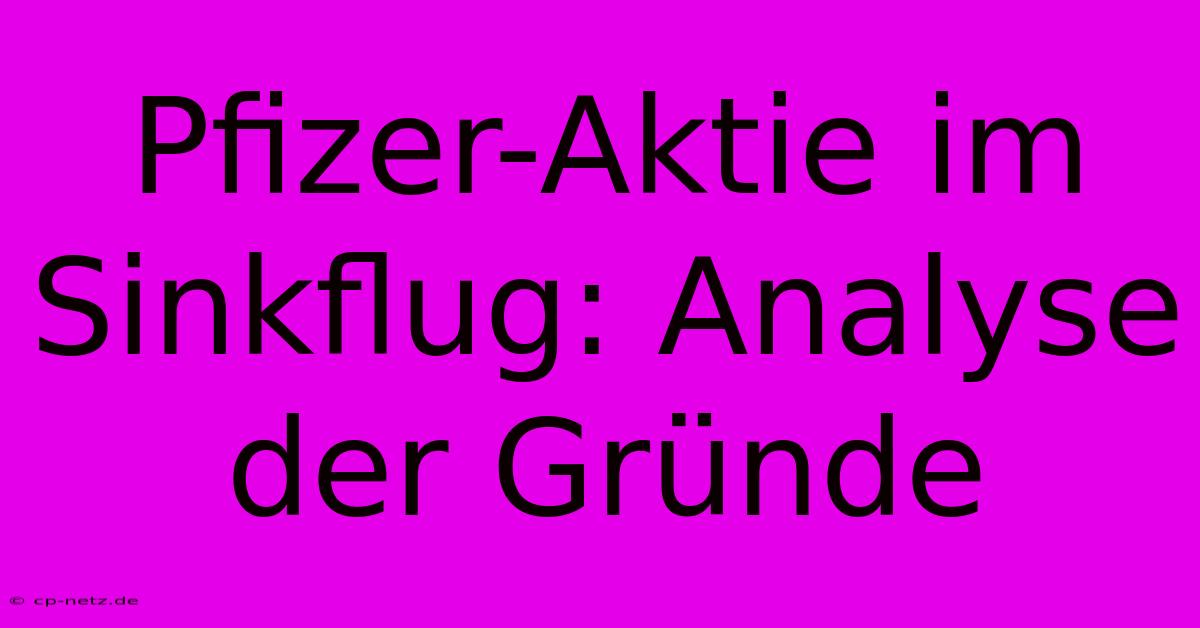 Pfizer-Aktie im Sinkflug: Analyse der Gründe

© cp-netz.de